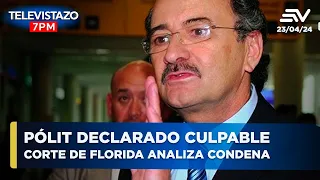 TELEVISTAZO
7PM

EV
23/04/24

PÓLIT DECLARADO CULPABLE
CORTE DE FLORIDA ANALIZA CONDENA